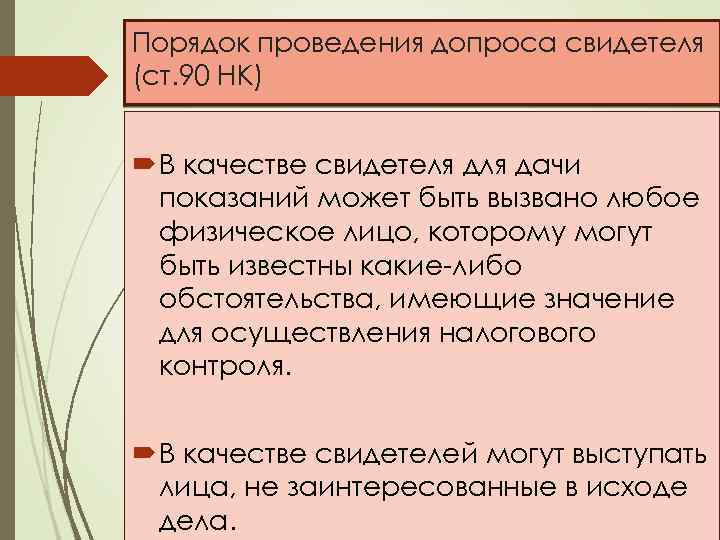 Порядок проведения допроса свидетеля (ст.90 НК)

В качестве свидетеля для дачи показаний может быть вызвано любое физическое лицо, которому могут быть известны какие-либо обстоятельства, имеющие значение для осуществления налогового контроля.

В качестве свидетелей могут выступать лица, не заинтересованные в исходе дела.